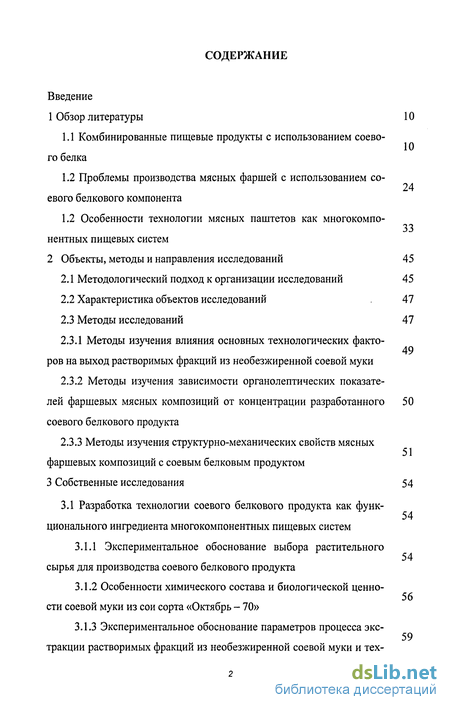 СОДЕРЖАНИЕ

Введение

1 Обзор литературы 10

1.1 Комбинированные пищевые продукты с использованием соевого белка 10

1.2 Проблемы производства мясных фаршей с использованием соевого белкового компонента 24

1.2 Особенности технологии мясных паштетов как многокомпонентных пищевых систем 33

2 Объекты, методы и направления исследований 45

2.1 Методологический подход к организации исследований 45

2.2 Характеристика объектов исследований 47

2.3 Методы исследований 47

2.3.1 Методы изучения влияния основных технологических факторов на выход растворимых фракций из необезжиренной соевой муки 49

2.3.2 Методы изучения зависимости органолептических показателей фаршевых мясных композиций от концентрации разработанного соевого белкового продукта 50

2.3.3 Методы изучения структурно-механических свойств мясных фаршевых композиций с соевым белковым продуктом 51

3 Собственные исследования 54

3.1 Разработка технологии соевого белкового продукта как функционального ингредиента многокомпонентных пищевых систем 54

3.1.1 Экспериментальное обоснование выбора растительного сырья для производства соевого белкового продукта 54

3.1.2 Особенности химического состава и биологической ценности соевой муки из сои сорта «Октябрь – 70» 56

3.1.3 Экспериментальное обоснование параметров процесса экстракции растворимых фракций из необезжиренной соевой муки и тех- 59

2

dsLib.net
библиотека диссертаций